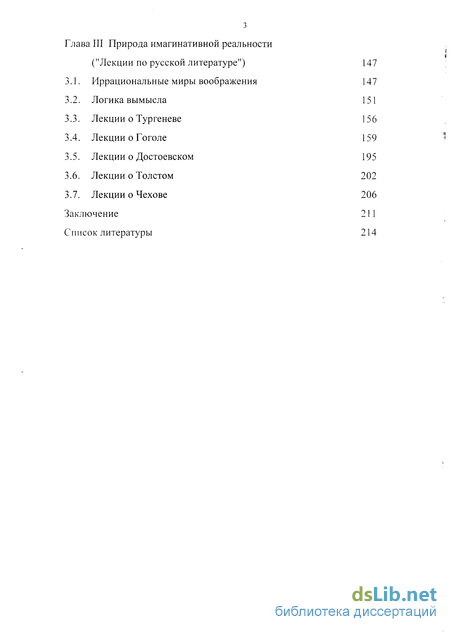 3

Глава III Природа имагинативной реальности

("Лекции по русской литературе") 147

3.1. Иррациональные миры воображения 147

3.2. Логика вымысла 151

3.3. Лекции о Тургеневе 156

3.4. Лекции о Гоголе 159

3.5. Лекции о Достоевском 195

3.6. Лекции о Толстом 202

3.7. Лекции о Чехове 206

Заключение 211

Список литературы 214

dsLib.net
библиотека диссертаций